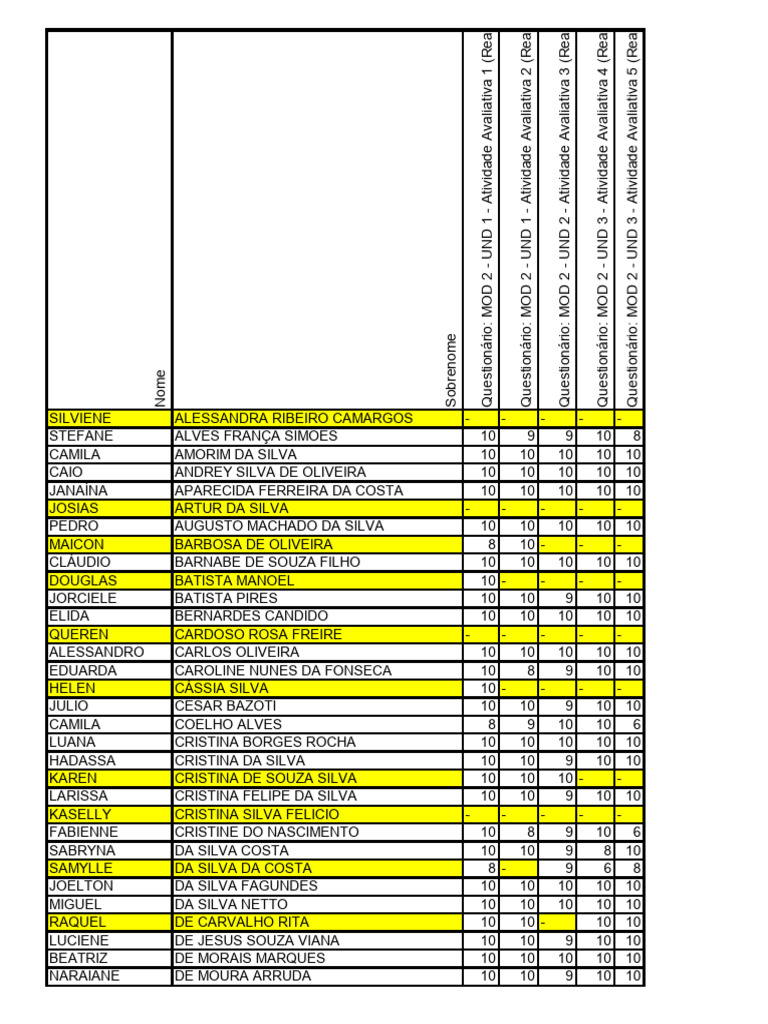 | Nome | Sobrenome | Questionário: MOD 2 - UND 1 - Atividade Avaliativa 1 (Rea | Questionário: MOD 2 - UND 1 - Atividade Avaliativa 2 (Rea | Questionário: MOD 2 - UND 2 - Atividade Avaliativa 3 (Rea | Questionário: MOD 2 - UND 3 - Atividade Avaliativa 4 (Rea | Questionário: MOD 2 - UND 3 - Atividade Avaliativa 5 (Rea |
|---|---|---|---|---|---|---|
| SILVIENE | ALESSANDRA RIBEIRO CAMARGOS | - | - | - | - | - |
| STEFANE | ALVES FRANÇA SIMOES | 10 | 9 | 9 | 10 | 8 |
| CAMILA | AMORIM DA SILVA | 10 | 10 | 10 | 10 | 10 |
| CAIO | ANDREY SILVA DE OLIVEIRA | 10 | 10 | 10 | 10 | 10 |
| JANAÍNA | APARECIDA FERREIRA DA COSTA | 10 | 10 | 10 | 10 | 10 |
| JOSIAS | ARTUR DA SILVA | - | - | - | - | - |
| PEDRO | AUGUSTO MACHADO DA SILVA | 10 | 10 | 10 | 10 | 10 |
| MAICON | BARBOSA DE OLIVEIRA | 8 | 10 | - | - | - |
| CLÁUDIO | BARNABE DE SOUZA FILHO | 10 | 10 | 10 | 10 | 10 |
| DOUGLAS | BATISTA MANOEL | 10 | - | - | - | - |
| JORCIELE | BATISTA PIRES | 10 | 10 | 9 | 10 | 10 |
| ELIDA | BERNARDES CANDIDO | 10 | 10 | 10 | 10 | 10 |
| QUEREN | CARDOSO ROSA FREIRE | - | - | - | - | - |
| ALESSANDRO | CARLOS OLIVEIRA | 10 | 10 | 10 | 10 | 10 |
| EDUARDA | CAROLINE NUNES DA FONSECA | 10 | 8 | 9 | 10 | 10 |
| HELEN | CÁSSIA SILVA | 10 | - | - | - | - |
| JULIO | CESAR BAZOTI | 10 | 10 | 9 | 10 | 10 |
| CAMILA | COELHO ALVES | 8 | 9 | 10 | 10 | 6 |
| LUANA | CRISTINA BORGES ROCHA | 10 | 10 | 10 | 10 | 10 |
| HADASSA | CRISTINA DA SILVA | 10 | 10 | 9 | 10 | 10 |
| KAREN | CRISTINA DE SOUZA SILVA | 10 | 10 | 10 | - | - |
| LARISSA | CRISTINA FELIPE DA SILVA | 10 | 10 | 9 | 10 | 10 |
| KASELLY | CRISTINA SILVA FELICIO | - | - | - | - | - |
| FABIENNE | CRISTINE DO NASCIMENTO | 10 | 8 | 9 | 10 | 6 |
| SABRYNA | DA SILVA COSTA | 10 | 10 | 9 | 8 | 10 |
| SAMYLLE | DA SILVA DA COSTA | 8 | - | 9 | 6 | 8 |
| JOELTON | DA SILVA FAGUNDES | 10 | 10 | 10 | 10 | 10 |
| MIGUEL | DA SILVA NETTO | 10 | 10 | 10 | 10 | 10 |
| RAQUEL | DE CARVALHO RITA | 10 | 10 | - | 10 | 10 |
| LUCIENE | DE JESUS SOUZA VIANA | 10 | 10 | 9 | 10 | 10 |
| BEATRIZ | DE MORAIS MARQUES | 10 | 10 | 10 | 10 | 10 |
| NARAIANE | DE MOURA ARRUDA | 10 | 10 | 9 | 10 | 10 |